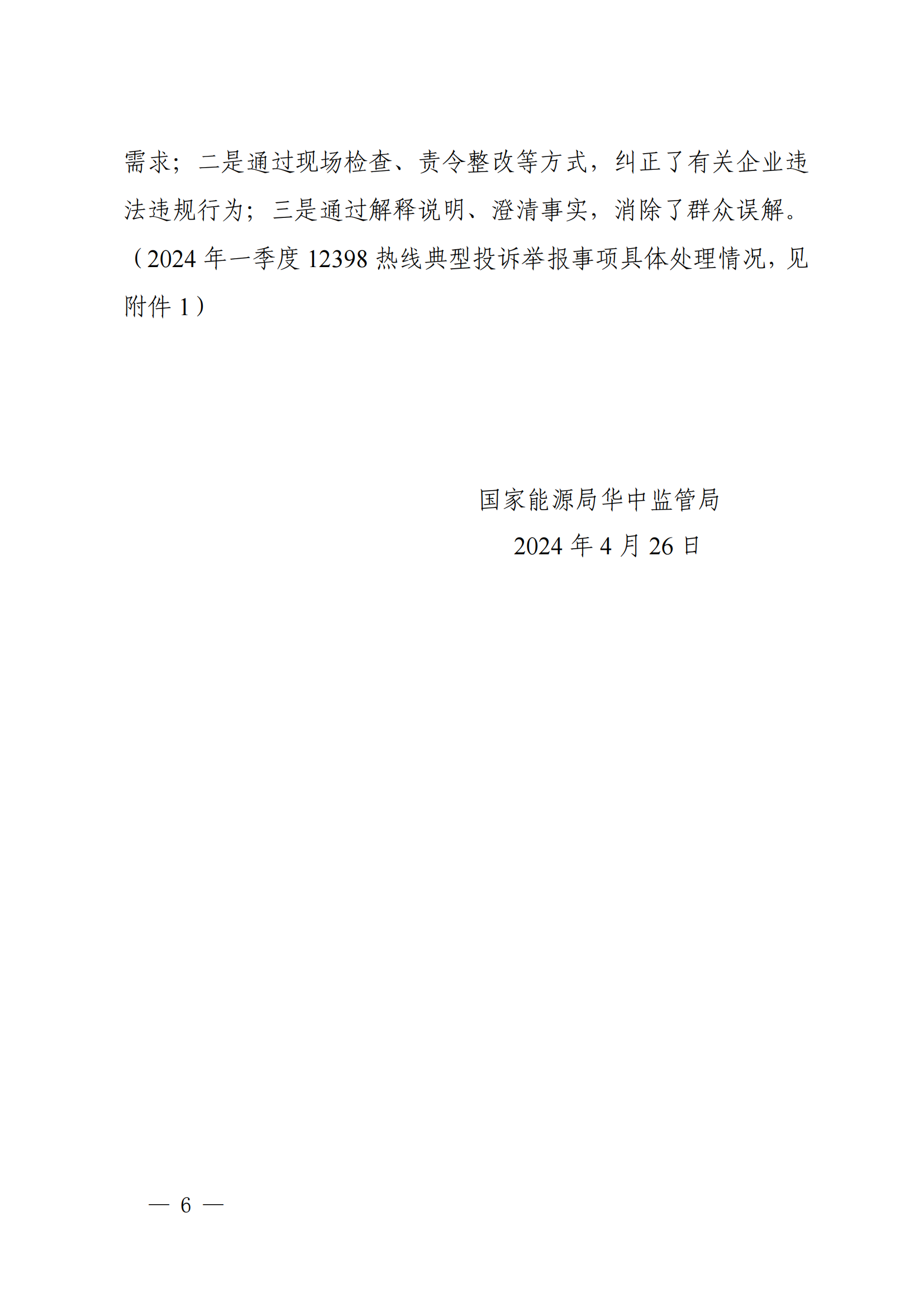 需求；二是通过现场检查、责令整改等方式，纠正了有关企业违法违规行为；三是通过解释说明、澄清事实，消除了群众误解。（2024年一季度12398热线典型投诉举报事项具体处理情况，见附件1）

国家能源局华中监管局
2024年4月26日

— 6 —